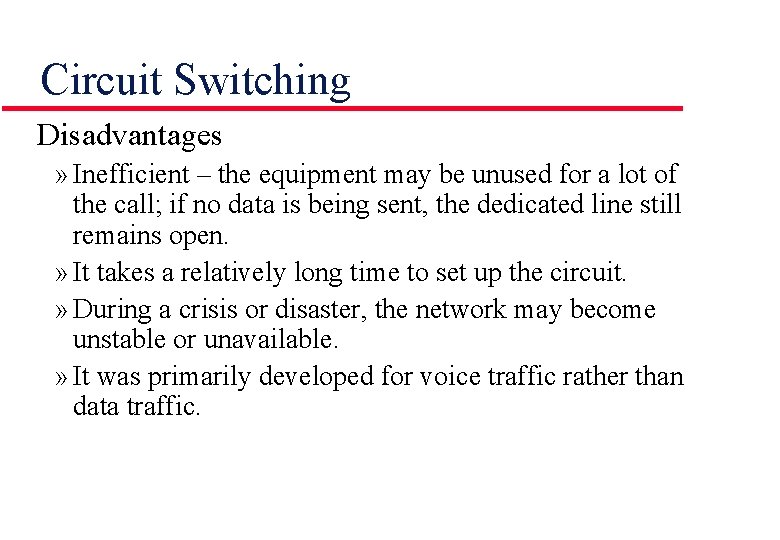 Circuit Switching

Disadvantages

» Inefficient – the equipment may be unused for a lot of the call; if no data is being sent, the dedicated line still remains open.

» It takes a relatively long time to set up the circuit.

» During a crisis or disaster, the network may become unstable or unavailable.

» It was primarily developed for voice traffic rather than data traffic.